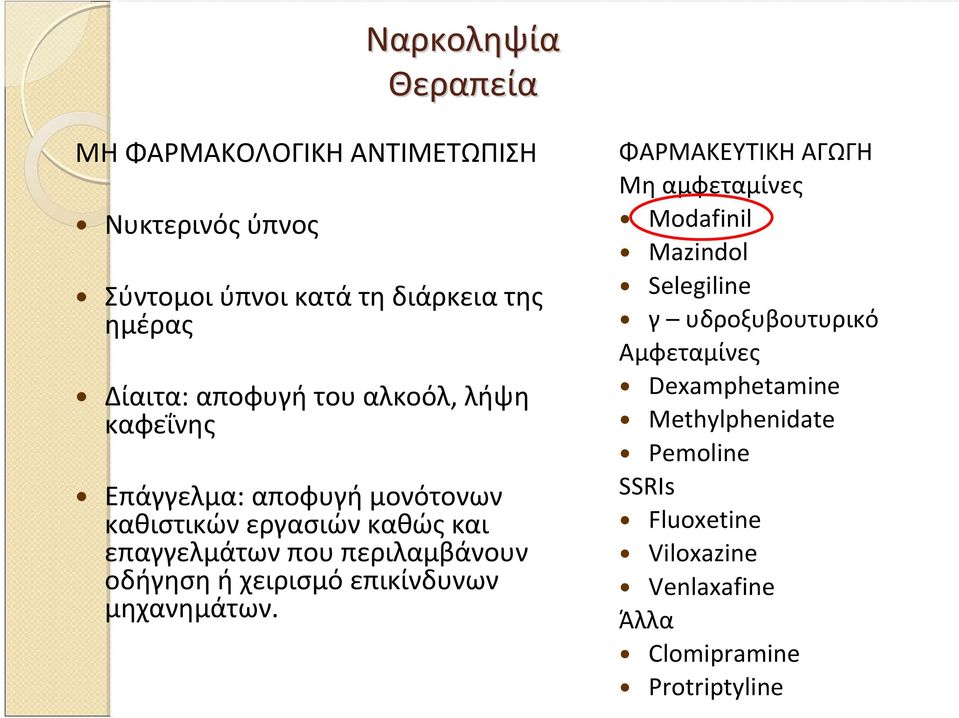 Ναρκοληψία
Θεραπεία

ΜΗ ΦΑΡΜΑΚΟΛΟΓΙΚΗ ΑΝΤΙΜΕΤΩΠΙΣΗ

• Νυκτερινός ύπνος

• Σύντομοι ύπνοι κατά τη διάρκεια της ημέρας

• Δίαιτα: αποφυγή του αλκοόλ, λήψη καφεΐνης

• Επάγγελμα: αποφυγή μονότονων καθιστικών εργασιών καθώς και επαγγελμάτων που περιλαμβάνουν οδήγηση ή χειρισμό επικίνδυνων μηχανημάτων.

ΦΑΡΜΑΚΕΥΤΙΚΗ ΑΓΩΓΗ
Μη αμφεταμίνες
• Modafinil
• Mazindol
• Selegiline
• γ – υδροξυβουτυρικό
Αμφεταμίνες
• Dexamphetamine
• Methylphenidate
• Pemoline
SSRIs
• Fluoxetine
• Viloxazine
• Venlaxafine
Άλλα
• Clomipramine
• Protriptyline